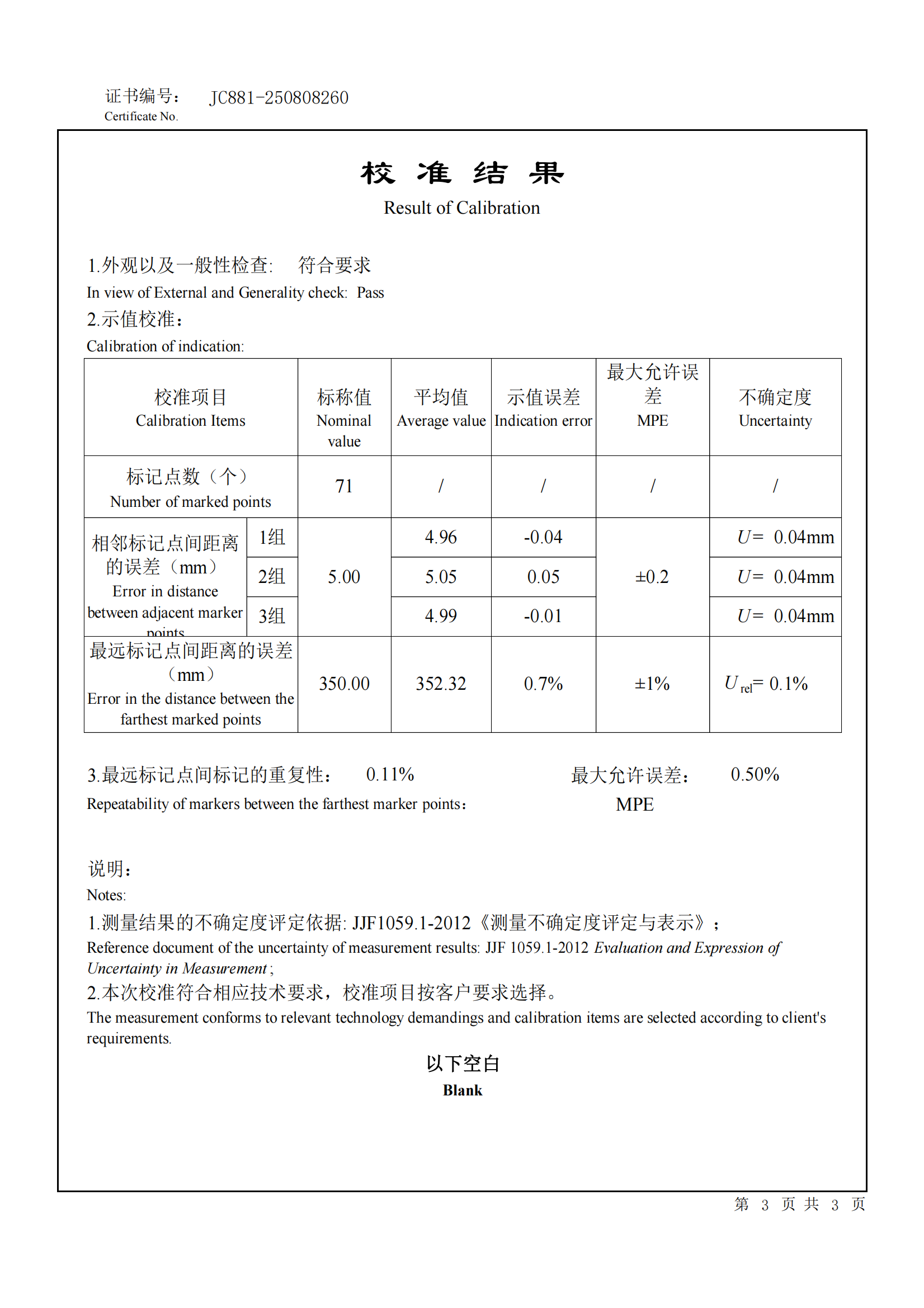 证书编号： JC881-250808260
Certificate No.

校 准 结 果
Result of Calibration

1.外观以及一般性检查: 符合要求
In view of External and Generality check: Pass
2.示值校准：
Calibration of indication:

| 校准项目 Calibration Items | | 标称值 Nominal value | 平均值 Average value | 示值误差 Indication error | 最大允许误差 MPE | 不确定度 Uncertainty |
|---|---|---|---|---|---|---|
| 标记点数（个） Number of marked points | | 71 | / | / | / | / |
| 相邻标记点间距离的误差（mm） Error in distance between adjacent marker points | 1组 | 5.00 | 4.96 | -0.04 | ±0.2 | $U$= 0.04mm |
| | 2组 | | 5.05 | 0.05 | | $U$= 0.04mm |
| | 3组 | | 4.99 | -0.01 | | $U$= 0.04mm |
| 最远标记点间距离的误差（mm） Error in the distance between the farthest marked points | | 350.00 | 352.32 | 0.7% | ±1% | $U_{rel}$= 0.1% |

3.最远标记点间标记的重复性： 0.11% 最大允许误差： 0.50%
Repeatability of markers between the farthest marker points： MPE

说明：
Notes:
1.测量结果的不确定度评定依据: JJF1059.1-2012《测量不确定度评定与表示》；
Reference document of the uncertainty of measurement results: JJF 1059.1-2012 Evaluation and Expression of Uncertainty in Measurement;
2.本次校准符合相应技术要求，校准项目按客户要求选择。
The measurement conforms to relevant technology demandings and calibration items are selected according to client's requirements.

以下空白
Blank

第 3 页 共 3 页